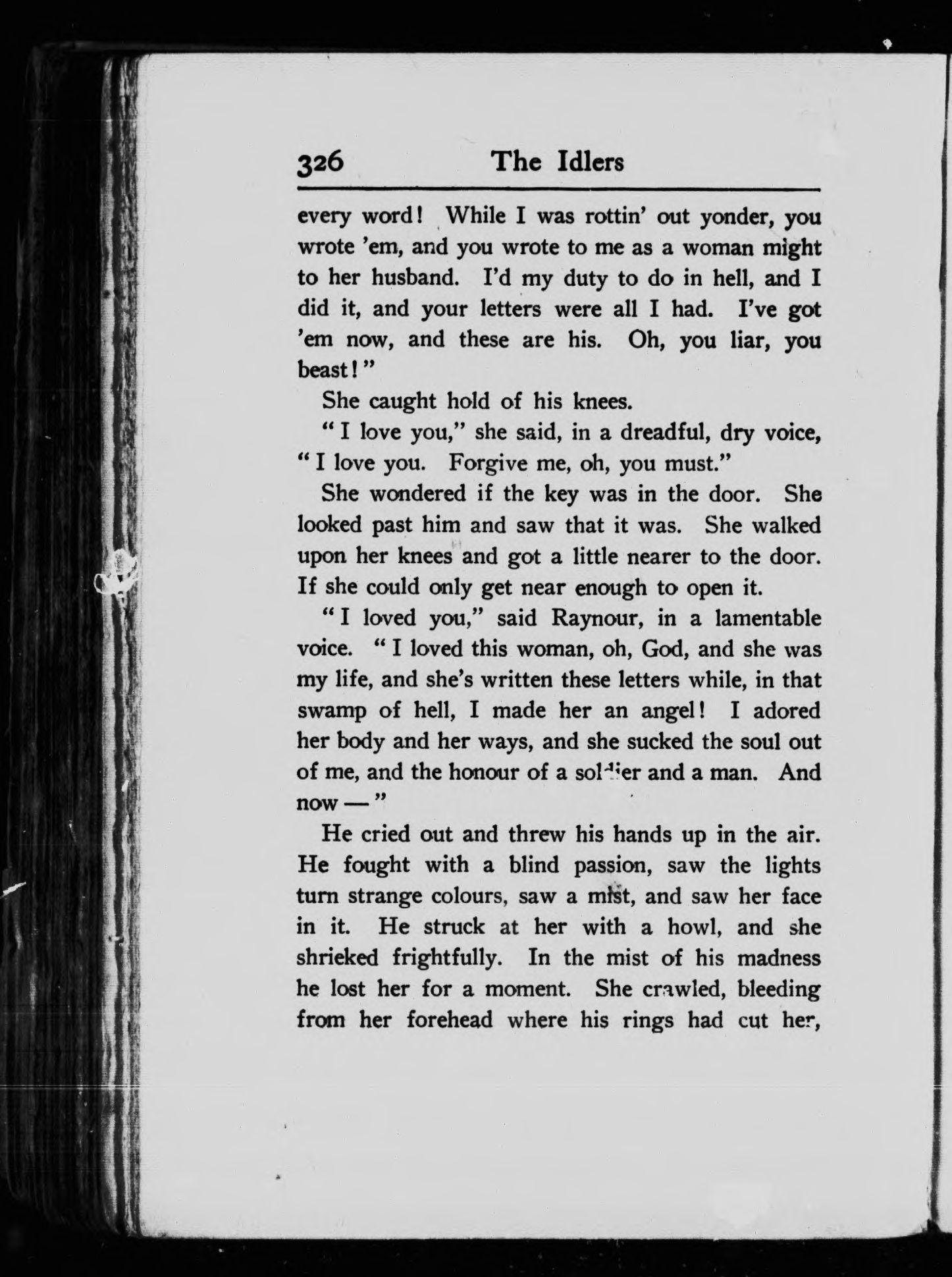 326 The Idlers

every word! While I was rottin' out yonder, you wrote 'em, and you wrote to me as a woman might to her husband. I'd my duty to do in hell, and I did it, and your letters were all I had. I've got 'em now, and these are his. Oh, you liar, you beast!"

She caught hold of his knees.

"I love you," she said, in a dreadful, dry voice, "I love you. Forgive me, oh, you must."

She wondered if the key was in the door. She looked past him and saw that it was. She walked upon her knees and got a little nearer to the door. If she could only get near enough to open it.

"I loved you," said Raynour, in a lamentable voice. "I loved this woman, oh, God, and she was my life, and she's written these letters while, in that swamp of hell, I made her an angel! I adored her body and her ways, and she sucked the soul out of me, and the honour of a soldier and a man. And now —"

He cried out and threw his hands up in the air. He fought with a blind passion, saw the lights turn strange colours, saw a mist, and saw her face in it. He struck at her with a howl, and she shrieked frightfully. In the mist of his madness he lost her for a moment. She crawled, bleeding from her forehead where his rings had cut her,